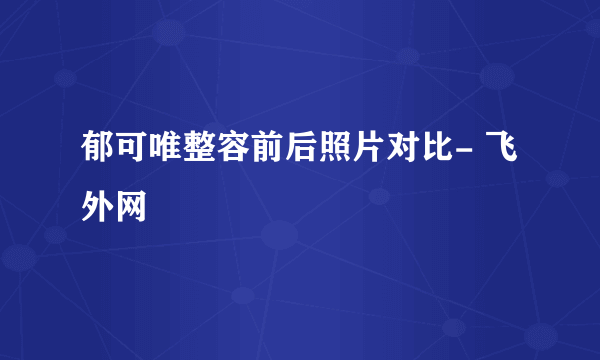 郁可唯整容前后照片对比- 飞外网